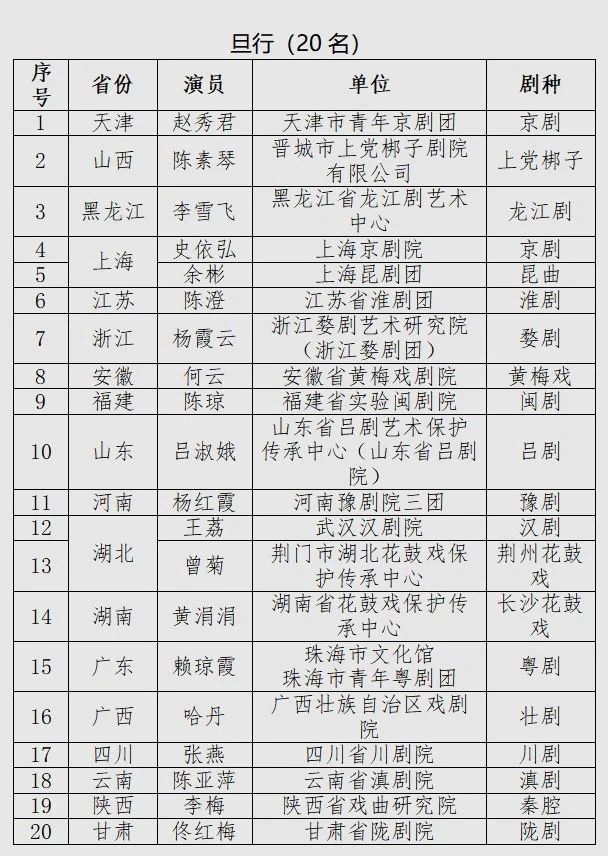 旦行（20名）

| 序号 | 省份 | 演员 | 单位 | 剧种 |
|---|---|---|---|---|
| 1 | 天津 | 赵秀君 | 天津市青年京剧团 | 京剧 |
| 2 | 山西 | 陈素琴 | 晋城市上党梆子剧院有限公司 | 上党梆子 |
| 3 | 黑龙江 | 李雪飞 | 黑龙江省龙江剧艺术中心 | 龙江剧 |
| 4 | 上海 | 史依弘 | 上海京剧院 | 京剧 |
| 5 | 上海 | 余彬 | 上海昆剧团 | 昆曲 |
| 6 | 江苏 | 陈澄 | 江苏省淮剧团 | 淮剧 |
| 7 | 浙江 | 杨霞云 | 浙江婺剧艺术研究院（浙江婺剧团） | 婺剧 |
| 8 | 安徽 | 何云 | 安徽省黄梅戏剧院 | 黄梅戏 |
| 9 | 福建 | 陈琼 | 福建省实验闽剧院 | 闽剧 |
| 10 | 山东 | 吕淑娥 | 山东省吕剧艺术保护传承中心（山东省吕剧院） | 吕剧 |
| 11 | 河南 | 杨红霞 | 河南豫剧院三团 | 豫剧 |
| 12 | 湖北 | 王荔 | 武汉汉剧院 | 汉剧 |
| 13 | 湖北 | 曾菊 | 荆门市湖北花鼓戏保护传承中心 | 荆州花鼓戏 |
| 14 | 湖南 | 黄涓涓 | 湖南省花鼓戏保护传承中心 | 长沙花鼓戏 |
| 15 | 广东 | 赖琼霞 | 珠海市文化馆 珠海市青年粤剧团 | 粤剧 |
| 16 | 广西 | 哈丹 | 广西壮族自治区戏剧院 | 壮剧 |
| 17 | 四川 | 张燕 | 四川省川剧院 | 川剧 |
| 18 | 云南 | 陈亚萍 | 云南省滇剧院 | 滇剧 |
| 19 | 陕西 | 李梅 | 陕西省戏曲研究院 | 秦腔 |
| 20 | 甘肃 | 佟红梅 | 甘肃省陇剧院 | 陇剧 |